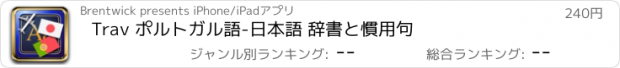 Brentwick presents iPhone/iPadアプリ

240円

Trav ポルトガル語-日本語 辞書と慣用句

ジャンル別ランキング: --

総合ランキング: --